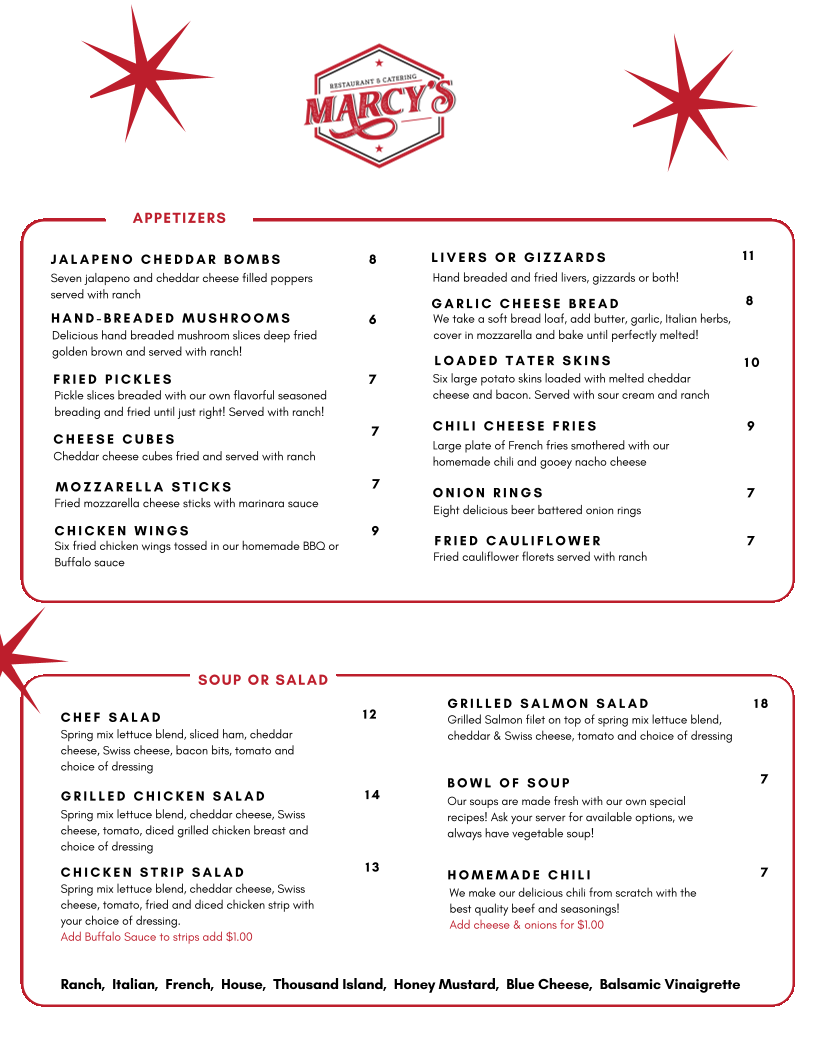 RESTAURANT & CATERING
MARCY'S

APPETIZERS

JALAPENO CHEDDAR BOMBS 8
Seven jalapeno and cheddar cheese filled poppers served with ranch

HAND-BREADED MUSHROOMS 6
Delicious hand breaded mushroom slices deep fried golden brown and served with ranch!

FRIED PICKLES 7
Pickle slices breaded with our own flavorful seasoned breading and fried until just right! Served with ranch!

CHEESE CUBES 7
Cheddar cheese cubes fried and served with ranch

MOZZARELLA STICKS 7
Fried mozzarella cheese sticks with marinara sauce

CHICKEN WINGS 9
Six fried chicken wings tossed in our homemade BBQ or Buffalo sauce

LIVERS OR GIZZARDS 11
Hand breaded and fried livers, gizzards or both!

GARLIC CHEESE BREAD 8
We take a soft bread loaf, add butter, garlic, Italian herbs, cover in mozzarella and bake until perfectly melted!

LOADED TATER SKINS 10
Six large potato skins loaded with melted cheddar cheese and bacon. Served with sour cream and ranch

CHILI CHEESE FRIES 9
Large plate of French fries smothered with our homemade chili and gooey nacho cheese

ONION RINGS 7
Eight delicious beer battered onion rings

FRIED CAULIFLOWER 7
Fried cauliflower florets served with ranch

SOUP OR SALAD

CHEF SALAD 12
Spring mix lettuce blend, sliced ham, cheddar cheese, Swiss cheese, bacon bits, tomato and choice of dressing

GRILLED CHICKEN SALAD 14
Spring mix lettuce blend, cheddar cheese, Swiss cheese, tomato, diced grilled chicken breast and choice of dressing

CHICKEN STRIP SALAD 13
Spring mix lettuce blend, cheddar cheese, Swiss cheese, tomato, fried and diced chicken strip with your choice of dressing.
Add Buffalo Sauce to strips add $1.00

GRILLED SALMON SALAD 18
Grilled Salmon filet on top of spring mix lettuce blend, cheddar & Swiss cheese, tomato and choice of dressing

BOWL OF SOUP 7
Our soups are made fresh with our own special recipes! Ask your server for available options, we always have vegetable soup!

HOMEMADE CHILI 7
We make our delicious chili from scratch with the best quality beef and seasonings!
Add cheese & onions for $1.00

Ranch, Italian, French, House, Thousand Island, Honey Mustard, Blue Cheese, Balsamic Vinaigrette